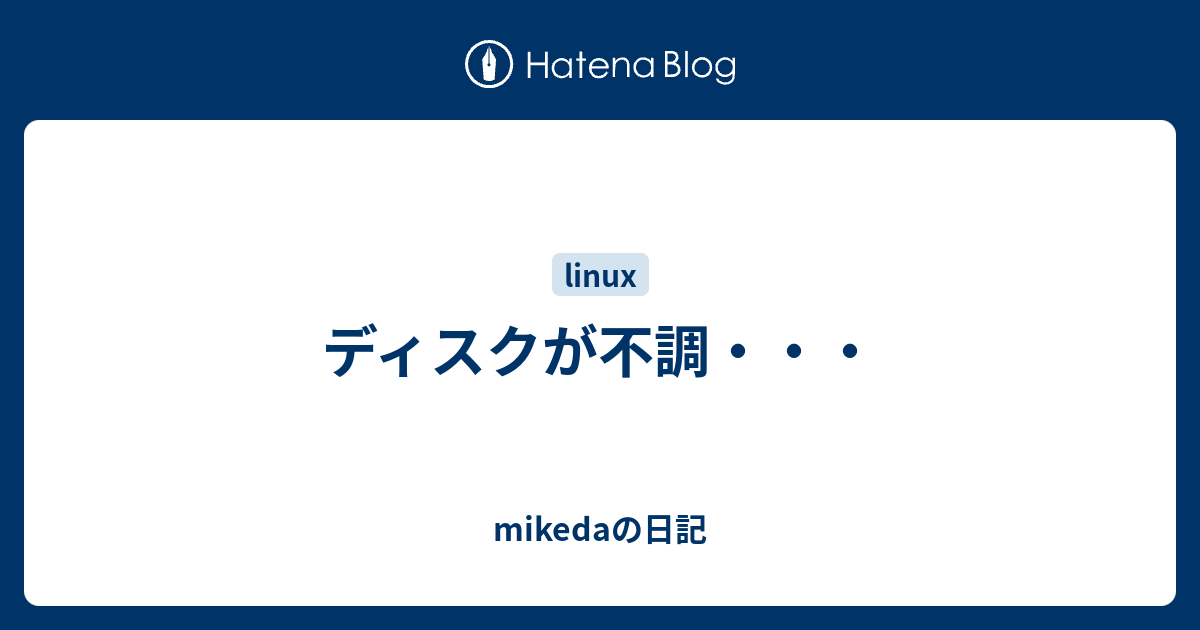 Hatena Blog

linux

ディスクが不調・・・

mikedaの日記